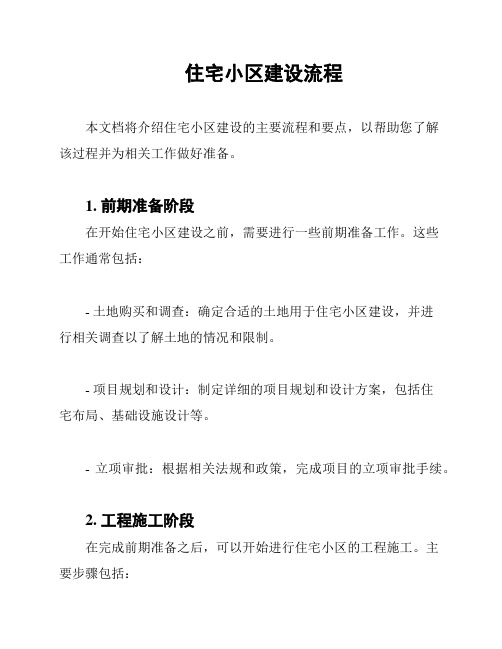 住宅小区建设流程

本文档将介绍住宅小区建设的主要流程和要点，以帮助您了解该过程并为相关工作做好准备。

1. 前期准备阶段

在开始住宅小区建设之前，需要进行一些前期准备工作。这些工作通常包括：

- 土地购买和调查：确定合适的土地用于住宅小区建设，并进行相关调查以了解土地的情况和限制。

- 项目规划和设计：制定详细的项目规划和设计方案，包括住宅布局、基础设施设计等。

- 立项审批：根据相关法规和政策，完成项目的立项审批手续。

2. 工程施工阶段

在完成前期准备之后，可以开始进行住宅小区的工程施工。主要步骤包括：